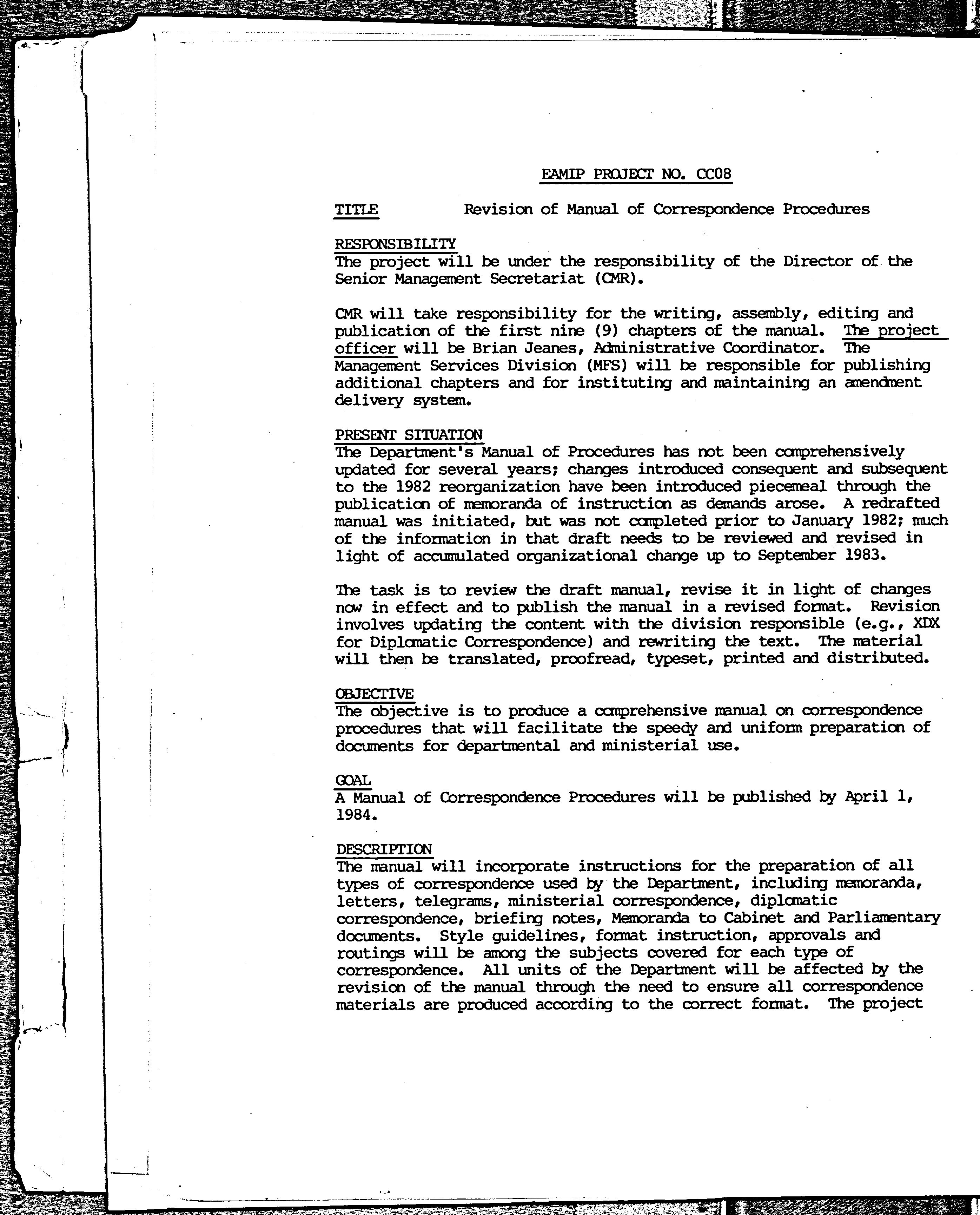 EAMIP PROJECT NO. CC08

TITLE Revision of Manual of Correspondence Procedures

RESPONSIBILITY
The project will be under the responsibility of the Director of the Senior Management Secretariat (CMR).

CMR will take responsibility for the writing, assembly, editing and publication of the first nine (9) chapters of the manual. The project officer will be Brian Jeanes, Administrative Coordinator. The Management Services Division (MFS) will be responsible for publishing additional chapters and for instituting and maintaining an amendment delivery system.

PRESENT SITUATION
The Department's Manual of Procedures has not been comprehensively updated for several years; changes introduced consequent and subsequent to the 1982 reorganization have been introduced piecemeal through the publication of memoranda of instruction as demands arose. A redrafted manual was initiated, but was not completed prior to January 1982; much of the information in that draft needs to be reviewed and revised in light of accumulated organizational change up to September 1983.

The task is to review the draft manual, revise it in light of changes now in effect and to publish the manual in a revised format. Revision involves updating the content with the division responsible (e.g., XDX for Diplomatic Correspondence) and rewriting the text. The material will then be translated, proofread, typeset, printed and distributed.

OBJECTIVE
The objective is to produce a comprehensive manual on correspondence procedures that will facilitate the speedy and uniform preparation of documents for departmental and ministerial use.

GOAL
A Manual of Correspondence Procedures will be published by April 1, 1984.

DESCRIPTION
The manual will incorporate instructions for the preparation of all types of correspondence used by the Department, including memoranda, letters, telegrams, ministerial correspondence, diplomatic correspondence, briefing notes, Memoranda to Cabinet and Parliamentary documents. Style guidelines, format instruction, approvals and routings will be among the subjects covered for each type of correspondence. All units of the Department will be affected by the revision of the manual through the need to ensure all correspondence materials are produced according to the correct format. The project